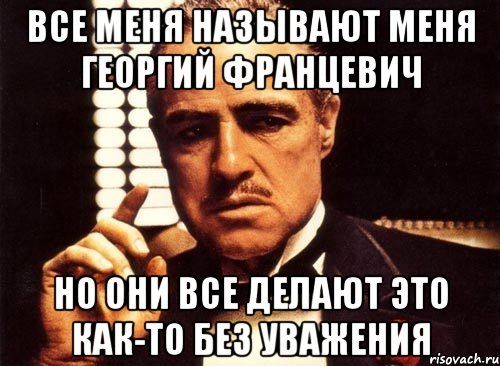 ВСЕ МЕНЯ НАЗЫВАЮТ МЕНЯ ГЕОРГИЙ ФРАНЦЕВИЧ

НО ОНИ ВСЕ ДЕЛАЮТ ЭТО КАК-ТО БЕЗ УВАЖЕНИЯ

risovach.ru